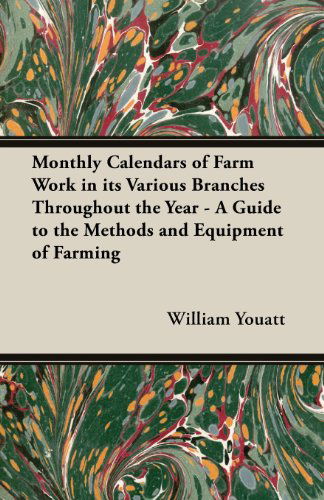 Monthly Calendars of Farm Work in its Various Branches Throughout the Year - A Guide to the Methods and Equipment of Farming

William Youatt